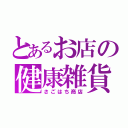 とあるお店の健康雑貨
さごはち商店